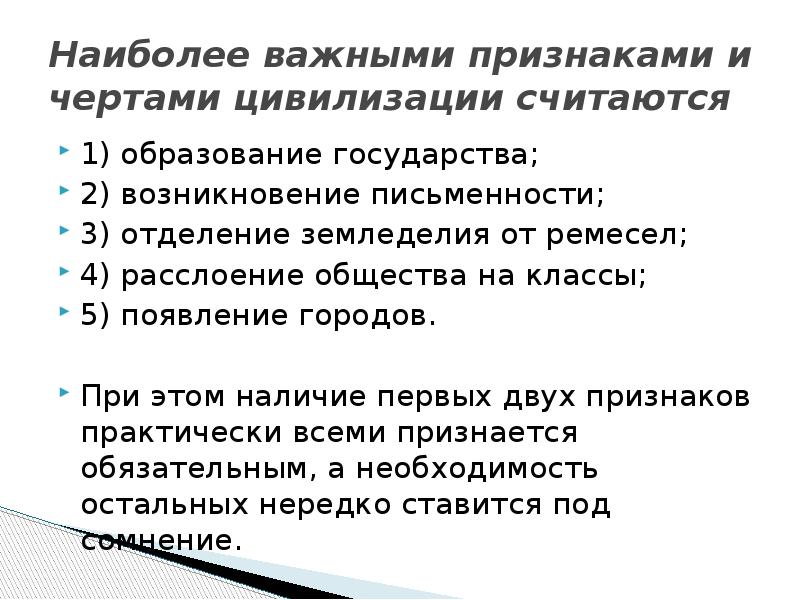 Наиболее важными признаками и чертами цивилизации считаются

1) образование государства;
2) возникновение письменности;
3) отделение земледелия от ремесел;
4) расслоение общества на классы;
5) появление городов.

При этом наличие первых двух признаков практически всеми признается обязательным, а необходимость остальных нередко ставится под сомнение.